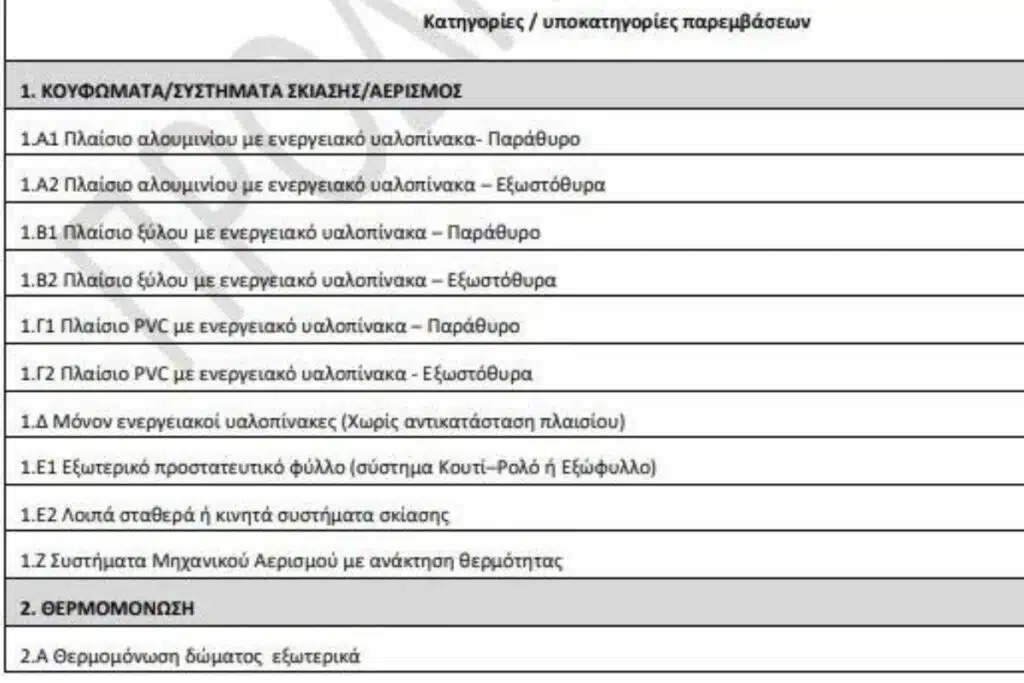 | Κατηγορίες / υποκατηγορίες παρεμβάσεων |
|---|
| 1. ΚΟΥΦΩΜΑΤΑ/ΣΥΣΤΗΜΑΤΑ ΣΚΙΑΣΗΣ/ΑΕΡΙΣΜΟΣ |
| 1.Α1 Πλαίσιο αλουμινίου με ενεργειακό υαλοπίνακα- Παράθυρο |
| 1.Α2 Πλαίσιο αλουμινίου με ενεργειακό υαλοπίνακα – Εξωστόθυρα |
| 1.Β1 Πλαίσιο ξύλου με ενεργειακό υαλοπίνακα – Παράθυρο |
| 1.Β2 Πλαίσιο ξύλου με ενεργειακό υαλοπίνακα – Εξωστόθυρα |
| 1.Γ1 Πλαίσιο PVC με ενεργειακό υαλοπίνακα – Παράθυρο |
| 1.Γ2 Πλαίσιο PVC με ενεργειακό υαλοπίνακα - Εξωστόθυρα |
| 1.Δ Μόνον ενεργειακοί υαλοπίνακες (Χωρίς αντικατάσταση πλαισίου) |
| 1.Ε1 Εξωτερικό προστατευτικό φύλλο (σύστημα Κουτί–Ρολό ή Εξώφυλλο) |
| 1.Ε2 Λοιπά σταθερά ή κινητά συστήματα σκίασης |
| 1.Ζ Συστήματα Μηχανικού Αερισμού με ανάκτηση θερμότητας |
| 2. ΘΕΡΜΟΜΟΝΩΣΗ |
| 2.Α Θερμομόνωση δώματος εξωτερικά |